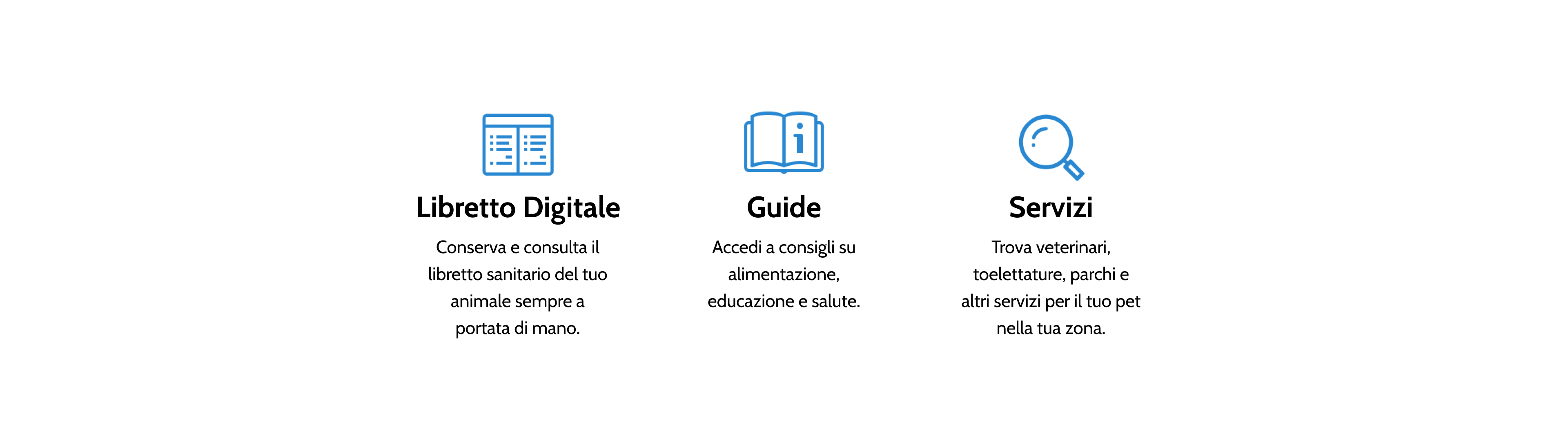 Libretto Digitale

Conserva e consulta il libretto sanitario del tuo animale sempre a portata di mano.

Guide

Accedi a consigli su alimentazione, educazione e salute.

Servizi

Trova veterinari, toelettature, parchi e altri servizi per il tuo pet nella tua zona.